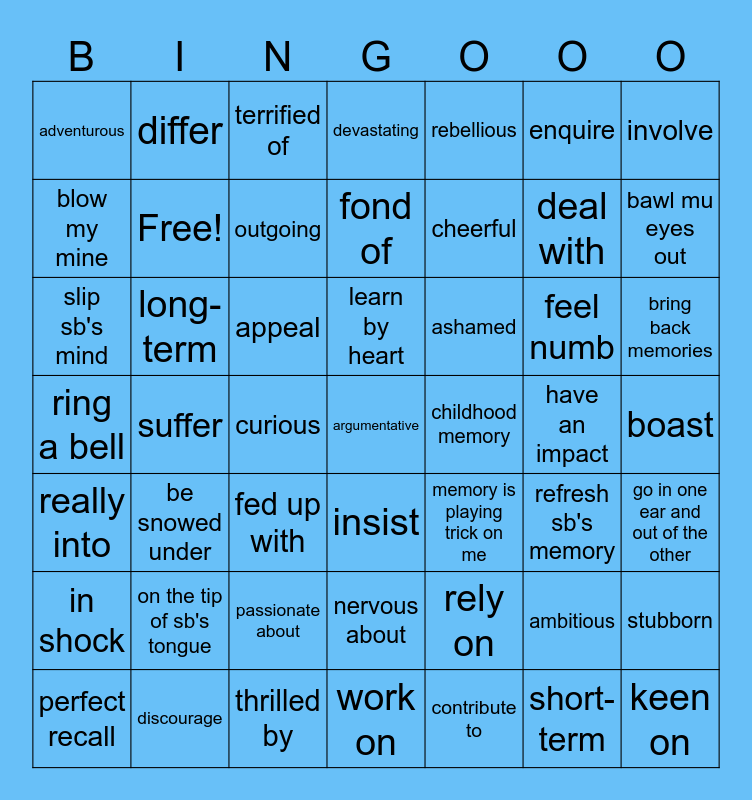 | B | I | N | G | O | O | O |
|---|---|---|---|---|---|---|
| adventurous | differ | terrified of | devastating | rebellious | enquire | involve |
| blow my mine | Free! | outgoing | fond of | cheerful | deal with | bawl mu eyes out |
| slip sb's mind | long-term | appeal | learn by heart | ashamed | feel numb | bring back memories |
| ring a bell | suffer | curious | argumentative | childhood memory | have an impact | boast |
| really into | be snowed under | fed up with | insist | memory is playing trick on me | refresh sb's memory | go in one ear and out of the other |
| in shock | on the tip of sb's tongue | passionate about | nervous about | rely on | ambitious | stubborn |
| perfect recall | discourage | thrilled by | work on | contribute to | short-term | keen on |